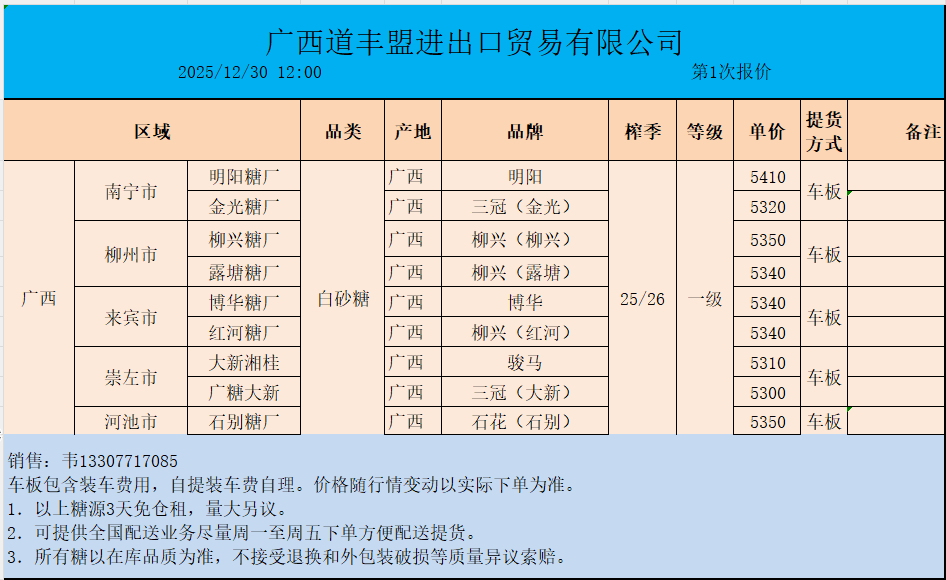 广西道丰盟进出口贸易有限公司

2025/12/30 12:00 第1次报价

| 区域 | | | 品类 | 产地 | 品牌 | 榨季 | 等级 | 单价 | 提货方式 | 备注 |
|---|---|---|---|---|---|---|---|---|---|---|
| 广西 | 南宁市 | 明阳糖厂 | 白砂糖 | 广西 | 明阳 | 25/26 | 一级 | 5410 | 车板 | |
| | | 金光糖厂 | | 广西 | 三冠（金光） | | | 5320 | | |
| | 柳州市 | 柳兴糖厂 | | 广西 | 柳兴（柳兴） | | | 5350 | 车板 | |
| | | 露塘糖厂 | | 广西 | 柳兴（露塘） | | | 5340 | | |
| | 来宾市 | 博华糖厂 | | 广西 | 博华 | | | 5340 | 车板 | |
| | | 红河糖厂 | | 广西 | 柳兴（红河） | | | 5340 | | |
| | 崇左市 | 大新湘桂 | | 广西 | 骏马 | | | 5310 | 车板 | |
| | | 广糖大新 | | 广西 | 三冠（大新） | | | 5300 | | |
| | 河池市 | 石别糖厂 | | 广西 | 石花（石别） | | | 5350 | 车板 | |

销售：韦13307717085
车板包含装车费用，自提装车费自理。价格随行情变动以实际下单为准。
1. 以上糖源3天免仓租，量大另议。
2. 可提供全国配送业务尽量周一至周五下单方便配送提货。
3. 所有糖以在库品质为准，不接受退换和外包装破损等质量异议索赔。